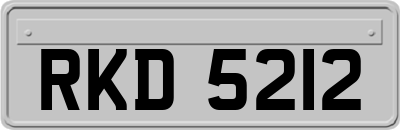 RKD 5212